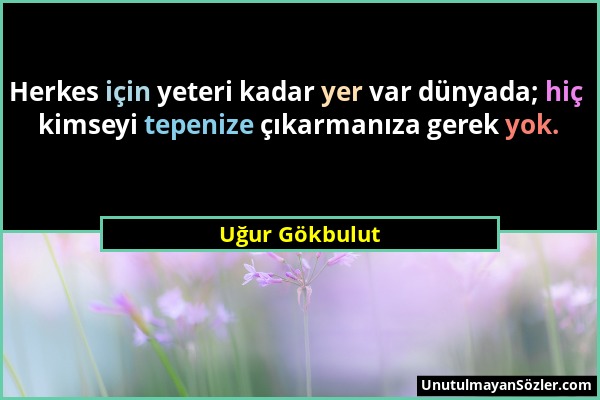 Herkes için yeteri kadar yer var dünyada; hiç kimseyi tepenize çıkarmanıza gerek yok.

Uğur Gökbulut

UnutulmayanSözler.com